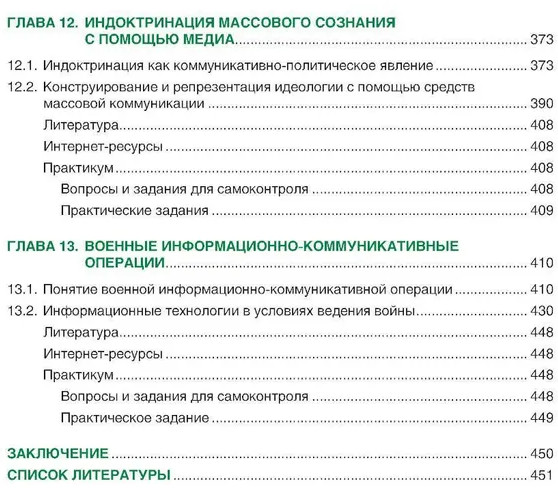 ГЛАВА 12. ИНДОКТРИНАЦИЯ МАССОВОГО СОЗНАНИЯ С ПОМОЩЬЮ МЕДИА ........ 373

12.1. Индоктринация как коммуникативно-политическое явление ........ 373

12.2. Конструирование и репрезентация идеологии с помощью средств массовой коммуникации ........ 390

Литература ........ 408

Интернет-ресурсы ........ 408

Практикум ........ 408

Вопросы и задания для самоконтроля ........ 408

Практические задания ........ 409

ГЛАВА 13. ВОЕННЫЕ ИНФОРМАЦИОННО-КОММУНИКАТИВНЫЕ ОПЕРАЦИИ ........ 410

13.1. Понятие военной информационно-коммуникативной операции ........ 410

13.2. Информационные технологии в условиях ведения войны ........ 430

Литература ........ 448

Интернет-ресурсы ........ 448

Практикум ........ 448

Вопросы и задания для самоконтроля ........ 448

Практическое задание ........ 449

ЗАКЛЮЧЕНИЕ ........ 450

СПИСОК ЛИТЕРАТУРЫ ........ 451